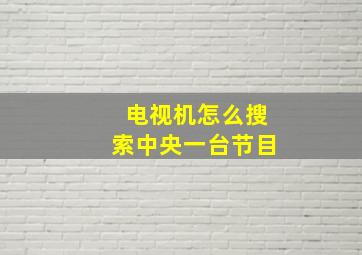 电视机怎么搜索中央一台节目